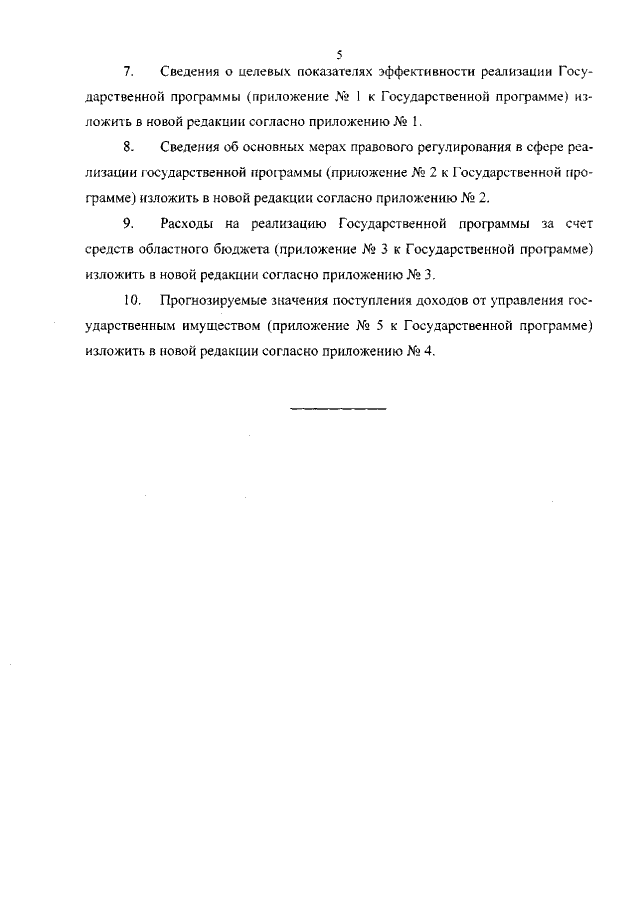 5

7. Сведения о целевых показателях эффективности реализации Государственной программы (приложение № 1 к Государственной программе) изложить в новой редакции согласно приложению № 1.

8. Сведения об основных мерах правового регулирования в сфере реализации государственной программы (приложение № 2 к Государственной программе) изложить в новой редакции согласно приложению № 2.

9. Расходы на реализацию Государственной программы за счет средств областного бюджета (приложение № 3 к Государственной программе) изложить в новой редакции согласно приложению № 3.

10. Прогнозируемые значения поступления доходов от управления государственным имуществом (приложение № 5 к Государственной программе) изложить в новой редакции согласно приложению № 4.